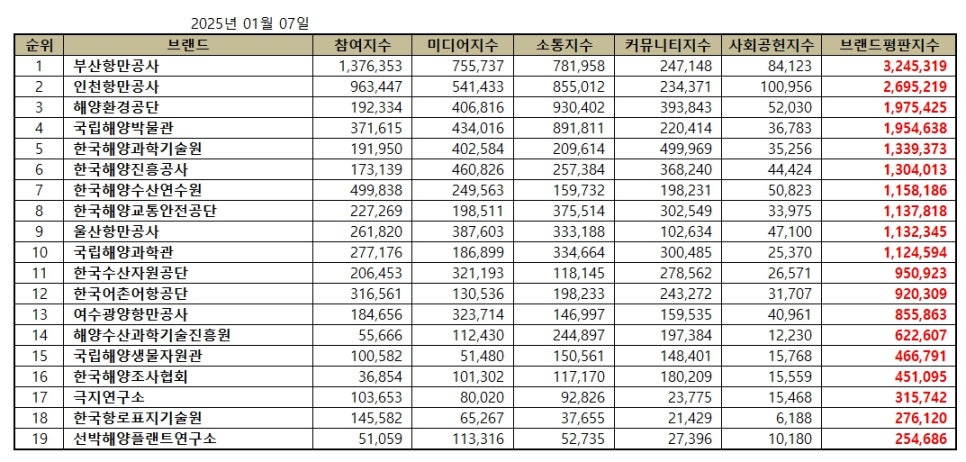 2025년 01월 07일

| 순위 | 브랜드 | 참여지수 | 미디어지수 | 소통지수 | 커뮤니티지수 | 사회공헌지수 | 브랜드평판지수 |
|---|---|---|---|---|---|---|---|
| 1 | 부산항만공사 | 1,376,353 | 755,737 | 781,958 | 247,148 | 84,123 | 3,245,319 |
| 2 | 인천항만공사 | 963,447 | 541,433 | 855,012 | 234,371 | 100,956 | 2,695,219 |
| 3 | 해양환경공단 | 192,334 | 406,816 | 930,402 | 393,843 | 52,030 | 1,975,425 |
| 4 | 국립해양박물관 | 371,615 | 434,016 | 891,811 | 220,414 | 36,783 | 1,954,638 |
| 5 | 한국해양과학기술원 | 191,950 | 402,584 | 209,614 | 499,969 | 35,256 | 1,339,373 |
| 6 | 한국해양진흥공사 | 173,139 | 460,826 | 257,384 | 368,240 | 44,424 | 1,304,013 |
| 7 | 한국해양수산연수원 | 499,838 | 249,563 | 159,732 | 198,231 | 50,823 | 1,158,186 |
| 8 | 한국해양교통안전공단 | 227,269 | 198,511 | 375,514 | 302,549 | 33,975 | 1,137,818 |
| 9 | 울산항만공사 | 261,820 | 387,603 | 333,188 | 102,634 | 47,100 | 1,132,345 |
| 10 | 국립해양과학관 | 277,176 | 186,899 | 334,664 | 300,485 | 25,370 | 1,124,594 |
| 11 | 한국수산자원공단 | 206,453 | 321,193 | 118,145 | 278,562 | 26,571 | 950,923 |
| 12 | 한국어촌어항공단 | 316,561 | 130,536 | 198,233 | 243,272 | 31,707 | 920,309 |
| 13 | 여수광양항만공사 | 184,656 | 323,714 | 146,997 | 159,535 | 40,961 | 855,863 |
| 14 | 해양수산과학기술진흥원 | 55,666 | 112,430 | 244,897 | 197,384 | 12,230 | 622,607 |
| 15 | 국립해양생물자원관 | 100,582 | 51,480 | 150,561 | 148,401 | 15,768 | 466,791 |
| 16 | 한국해양조사협회 | 36,854 | 101,302 | 117,170 | 180,209 | 15,559 | 451,095 |
| 17 | 극지연구소 | 103,653 | 80,020 | 92,826 | 23,775 | 15,468 | 315,742 |
| 18 | 한국항로표지기술원 | 145,582 | 65,267 | 37,655 | 21,429 | 6,188 | 276,120 |
| 19 | 선박해양플랜트연구소 | 51,059 | 113,316 | 52,735 | 27,396 | 10,180 | 254,686 |